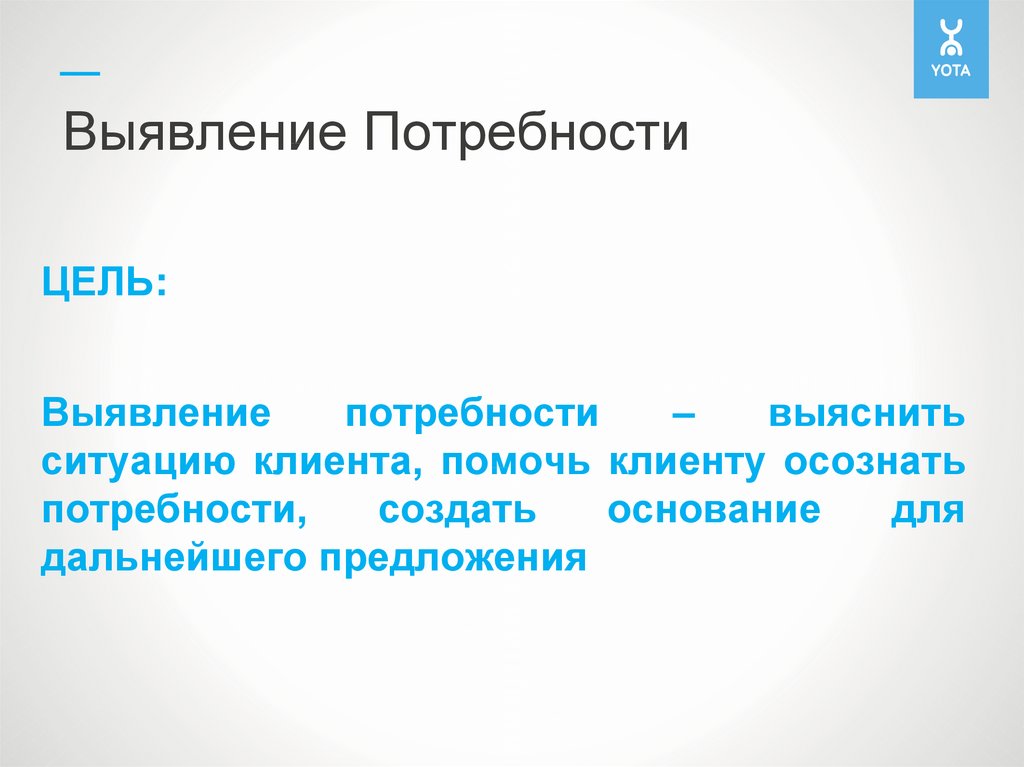 YOTA

—

Выявление Потребности

ЦЕЛЬ:

Выявление потребности – выяснить ситуацию клиента, помочь клиенту осознать потребности, создать основание для дальнейшего предложения